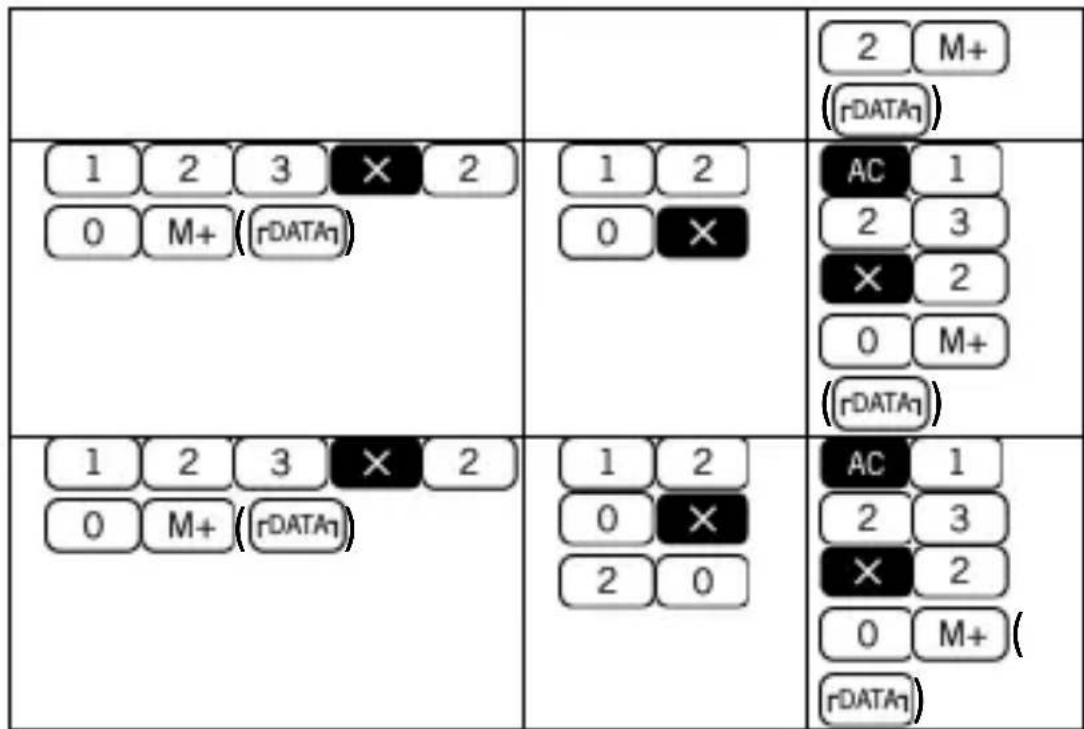 |  |  | 2 M+ (DATA) |
|---|---|---|
| 1 2 3 × 2 0 M+ (DATA) | 1 2 0 × | AC 1 2 3 × 2 0 M+ (DATA) |
| 1 2 3 × 2 0 M+ (DATA) | 1 2 0 × 2 0 | AC 1 2 3 × 2 0 M+ (DATA) |